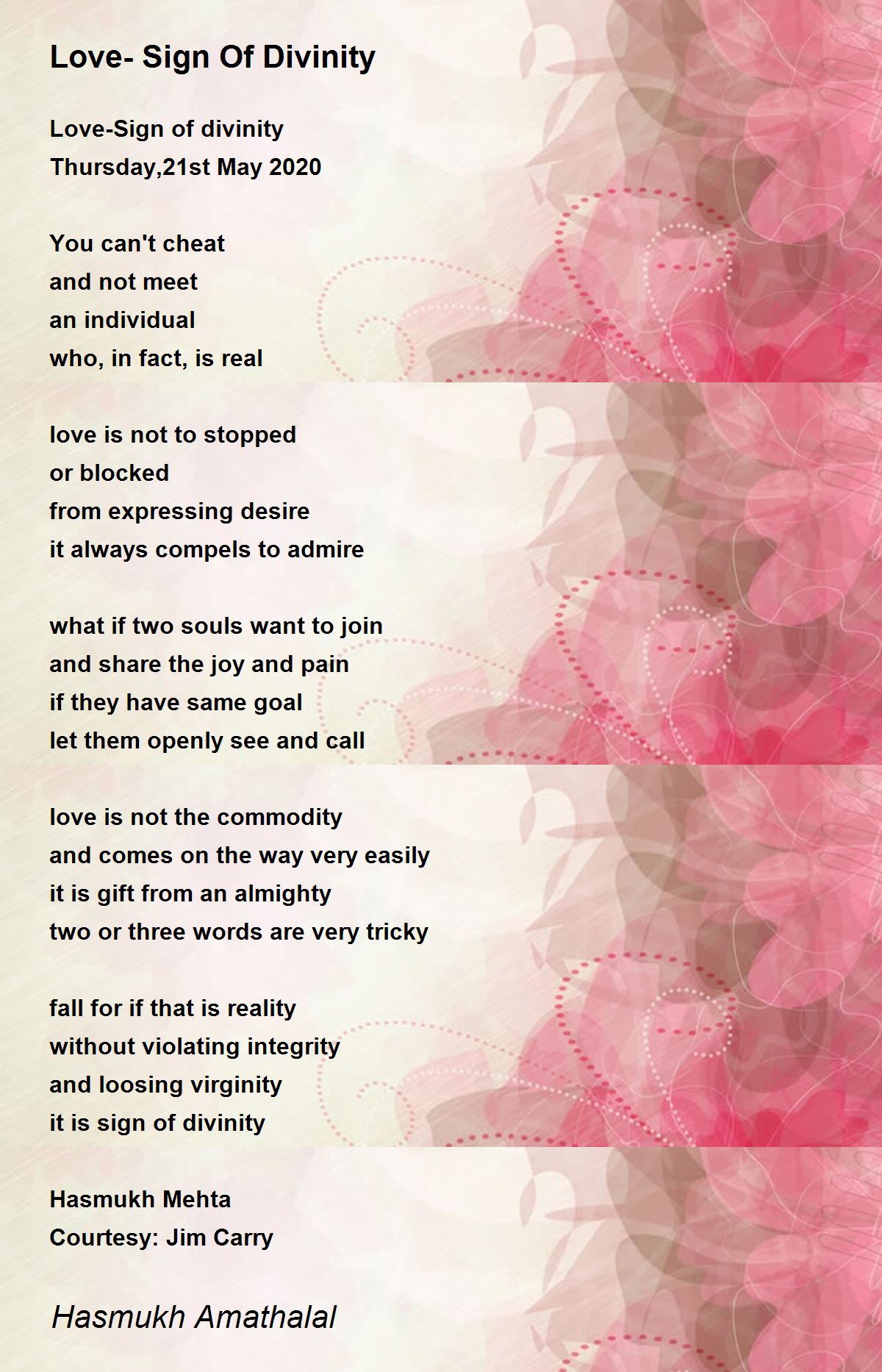 Love- Sign Of Divinity

Love-Sign of divinity
Thursday,21st May 2020

You can't cheat
and not meet
an individual
who, in fact, is real

love is not to stopped
or blocked
from expressing desire
it always compels to admire

what if two souls want to join
and share the joy and pain
if they have same goal
let them openly see and call

love is not the commodity
and comes on the way very easily
it is gift from an almighty
two or three words are very tricky

fall for if that is reality
without violating integrity
and loosing virginity
it is sign of divinity

Hasmukh Mehta
Courtesy: Jim Carry

Hasmukh Amathalal